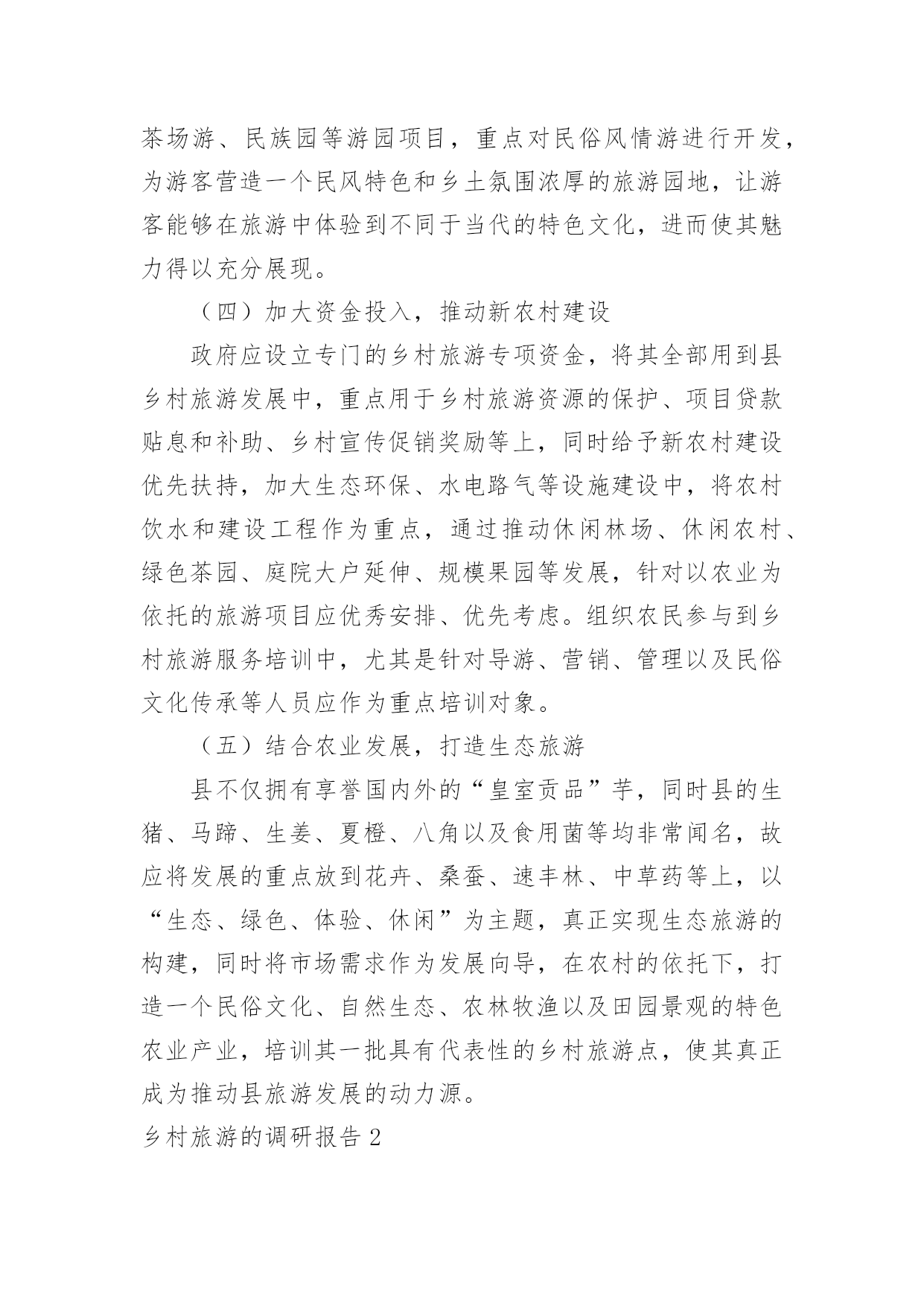 茶场游、民族园等游园项目，重点对民俗风情游进行开发，为游客营造一个民风特色和乡土氛围浓厚的旅游园地，让游客能够在旅游中体验到不同于当代的特色文化，进而使其魅力得以充分展现。

（四）加大资金投入，推动新农村建设

政府应设立专门的乡村旅游专项资金，将其全部用到县乡村旅游发展中，重点用于乡村旅游资源的保护、项目贷款贴息和补助、乡村宣传促销奖励等上，同时给予新农村建设优先扶持，加大生态环保、水电路气等设施建设中，将农村饮水和建设工程作为重点，通过推动休闲林场、休闲农村、绿色茶园、庭院大户延伸、规模果园等发展，针对以农业为依托的旅游项目应优秀安排、优先考虑。组织农民参与到乡村旅游服务培训中，尤其是针对导游、营销、管理以及民俗文化传承等人员应作为重点培训对象。

（五）结合农业发展，打造生态旅游

县不仅拥有享誉国内外的“皇室贡品”芋，同时县的生猪、马蹄、生姜、夏橙、八角以及食用菌等均非常闻名，故应将发展的重点放到花卉、桑蚕、速丰林、中草药等上，以“生态、绿色、体验、休闲”为主题，真正实现生态旅游的构建，同时将市场需求作为发展向导，在农村的依托下，打造一个民俗文化、自然生态、农林牧渔以及田园景观的特色农业产业，培训其一批具有代表性的乡村旅游点，使其真正成为推动县旅游发展的动力源。

乡村旅游的调研报告 2